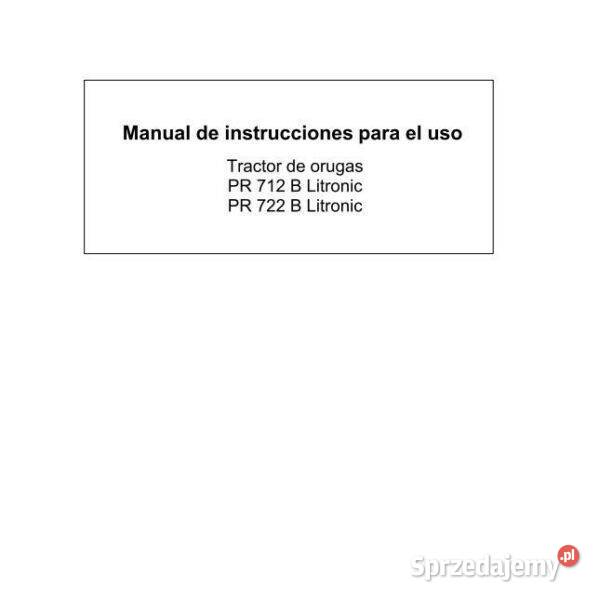 Manual de instrucciones para el uso

Tractor de orugas
PR 712 B Litronic
PR 722 B Litronic

Sprzedajemy.pl